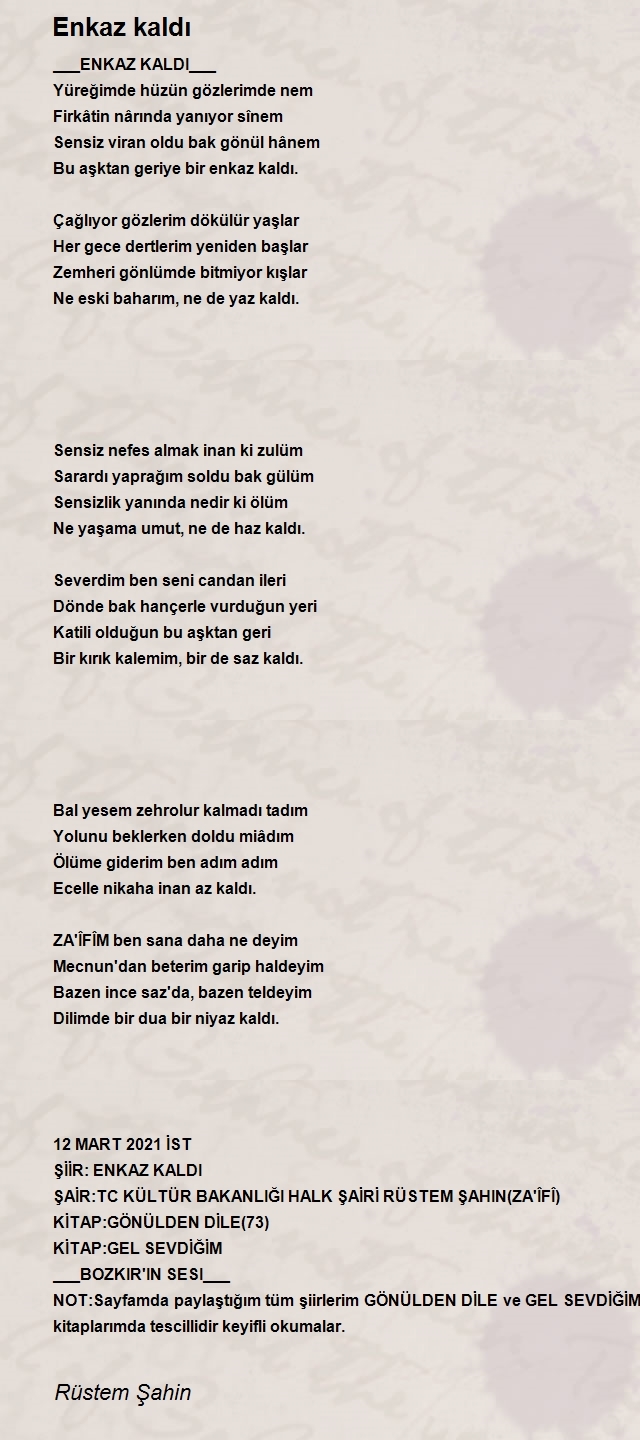 Enkaz kaldı

___ENKAZ KALDI___
Yüreğimde hüzün gözlerimde nem
Firkâtin nârında yanıyor sînem
Sensiz viran oldu bak gönül hânem
Bu aşktan geriye bir enkaz kaldı.

Çağlıyor gözlerim dökülür yaşlar
Her gece dertlerim yeniden başlar
Zemheri gönlümde bitmiyor kışlar
Ne eski baharım, ne de yaz kaldı.

Sensiz nefes almak inan ki zulüm
Sarardı yaprağım soldu bak gülüm
Sensizlik yanında nedir ki ölüm
Ne yaşama umut, ne de haz kaldı.

Severdim ben seni candan ileri
Dönde bak hançerle vurduğun yeri
Katili olduğun bu aşktan geri
Bir kırık kalemim, bir de saz kaldı.

Bal yesem zehrolur kalmadı tadım
Yolunu beklerken doldu miâdım
Ölüme giderim ben adım adım
Ecelle nikaha inan az kaldı.

ZA'ÎFÎM ben sana daha ne deyim
Mecnun'dan beterim garip haldeyim
Bazen ince saz'da, bazen teldeyim
Dilimde bir dua bir niyaz kaldı.

12 MART 2021 İST
ŞİİR: ENKAZ KALDI
ŞAİR:TC KÜLTÜR BAKANLIĞI HALK ŞAİRİ RÜSTEM ŞAHIN(ZA'ÎFÎ)
KİTAP:GÖNÜLDEN DİLE(73)
KİTAP:GEL SEVDİĞİM
___BOZKIR'IN SESI___
NOT:Sayfamda paylaştığım tüm şiirlerim GÖNÜLDEN DİLE ve GEL SEVDİĞİM kitaplarımda tescillidir keyifli okumalar.

Rüstem Şahin